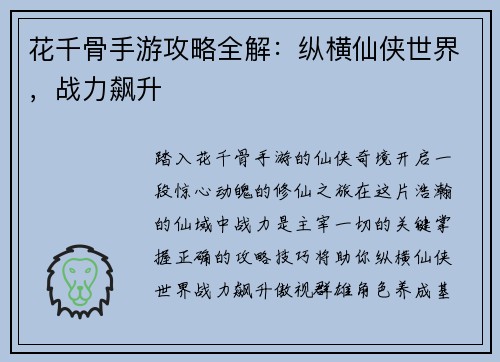 花千骨手游攻略全解：纵横仙侠世界，战力飙升

踏入花千骨手游的仙侠奇境开启一段惊心动魄的修仙之旅在这片浩瀚的仙域中战力是主宰一切的关键掌握正确的攻略技巧将助你纵横仙侠世界战力飙升傲视群雄角色养成基